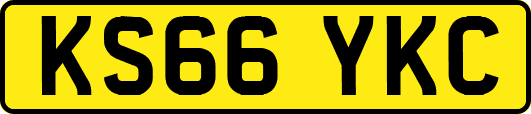 KS66 YKC